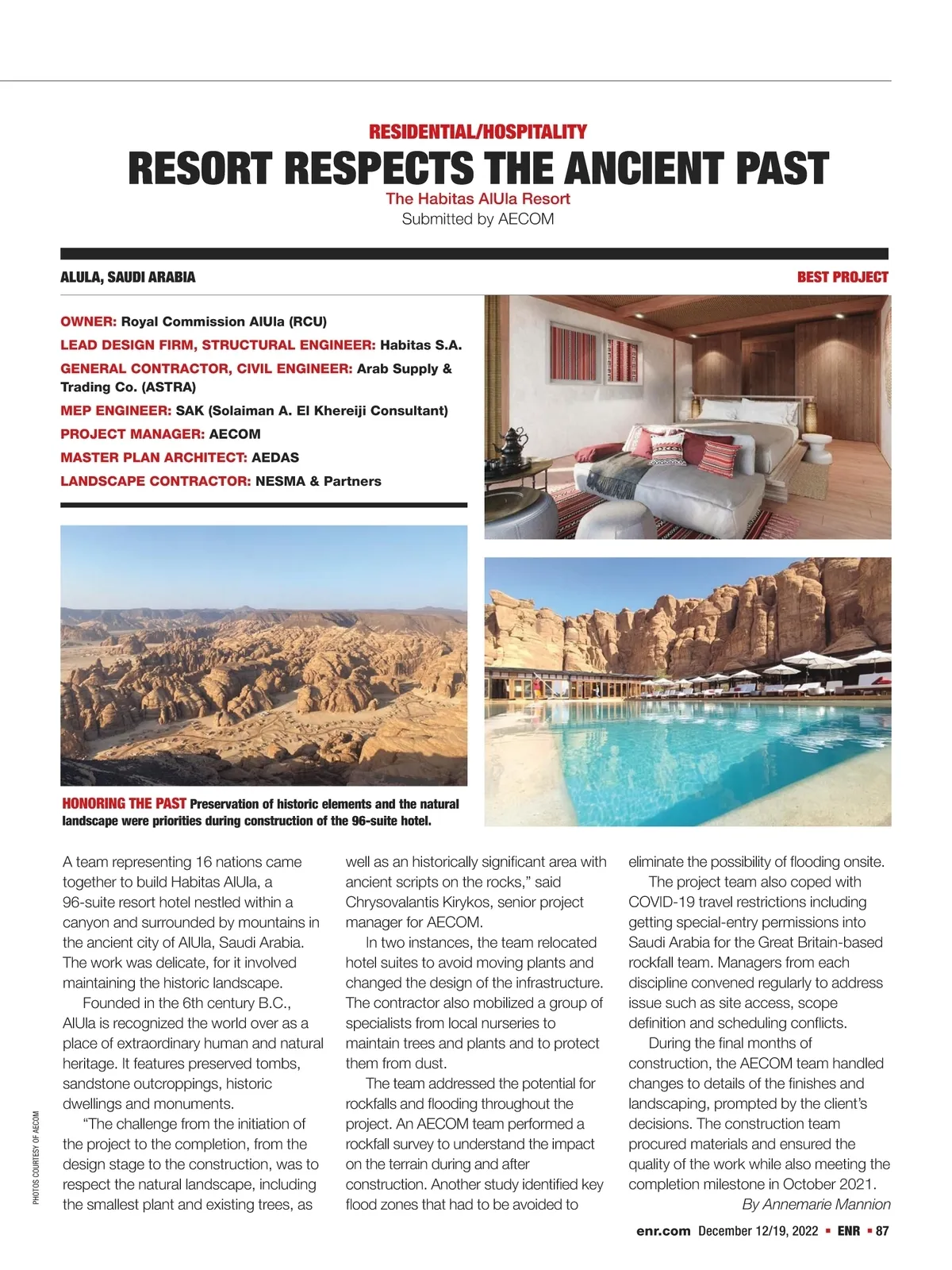 RESIDENTIAL/HOSPITALITY

RESORT RESPECTS THE ANCIENT PAST

The Habitas AlUla Resort
Submitted by AECOM

ALULA, SAUDI ARABIA

BEST PROJECT

OWNER: Royal Commission AlUla (RCU)
LEAD DESIGN FIRM, STRUCTURAL ENGINEER: Habitas S.A.
GENERAL CONTRACTOR, CIVIL ENGINEER: Arab Supply & Trading Co. (ASTRA)
MEP ENGINEER: SAK (Solaiman A. El Khereiji Consultant)
PROJECT MANAGER: AECOM
MASTER PLAN ARCHITECT: AEDAS
LANDSCAPE CONTRACTOR: NESMA & Partners

HONORING THE PAST Preservation of historic elements and the natural landscape were priorities during construction of the 96-suite hotel.

A team representing 16 nations came together to build Habitas AlUla, a 96-suite resort hotel nestled within a canyon and surrounded by mountains in the ancient city of AlUla, Saudi Arabia. The work was delicate, for it involved maintaining the historic landscape.

Founded in the 6th century B.C., AlUla is recognized the world over as a place of extraordinary human and natural heritage. It features preserved tombs, sandstone outcroppings, historic dwellings and monuments.

“The challenge from the initiation of the project to the completion, from the design stage to the construction, was to respect the natural landscape, including the smallest plant and existing trees, as well as an historically significant area with ancient scripts on the rocks,” said Chrysovalantis Kirykos, senior project manager for AECOM.

In two instances, the team relocated hotel suites to avoid moving plants and changed the design of the infrastructure. The contractor also mobilized a group of specialists from local nurseries to maintain trees and plants and to protect them from dust.

The team addressed the potential for rockfalls and flooding throughout the project. An AECOM team performed a rockfall survey to understand the impact on the terrain during and after construction. Another study identified key flood zones that had to be avoided to eliminate the possibility of flooding onsite.

The project team also coped with COVID-19 travel restrictions including getting special-entry permissions into Saudi Arabia for the Great Britain-based rockfall team. Managers from each discipline convened regularly to address issue such as site access, scope definition and scheduling conflicts.

During the final months of construction, the AECOM team handled changes to details of the finishes and landscaping, prompted by the client’s decisions. The construction team procured materials and ensured the quality of the work while also meeting the completion milestone in October 2021.

By Annemarie Mannion

PHOTOS COURTESY OF AECOM

enr.com December 12/19, 2022 ▪ ENR ▪ 87